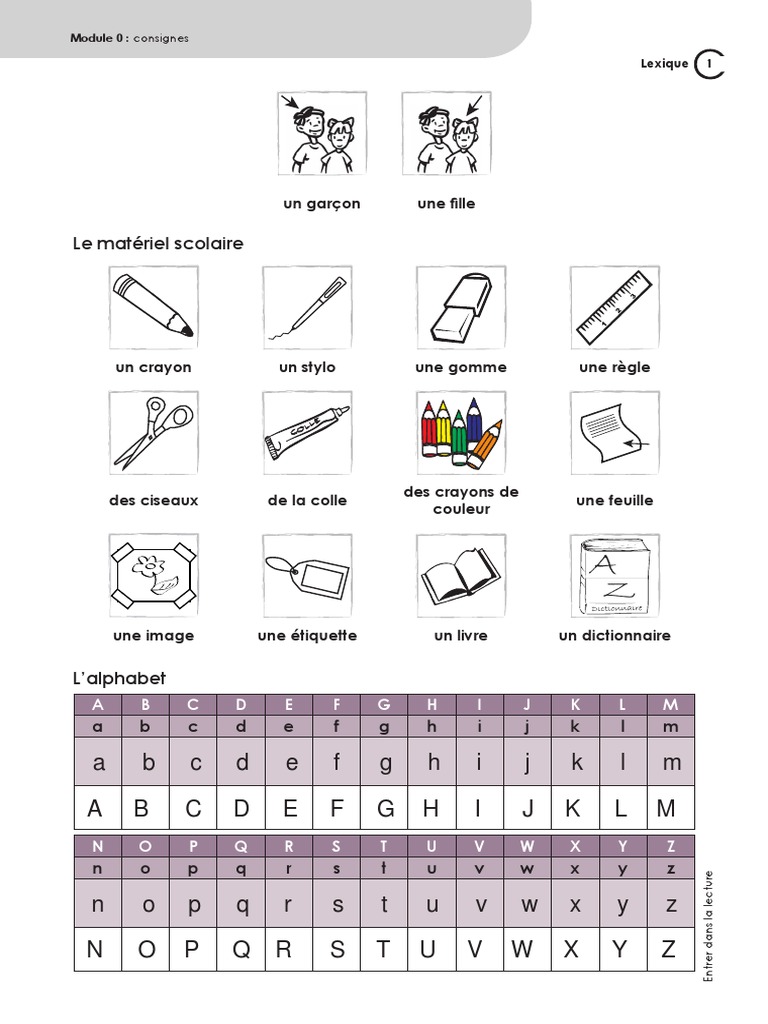 Module 0 : consignes

Lexique 1

un garçon
une fille

Le matériel scolaire

un crayon
un stylo
une gomme
une règle

COLLE
des ciseaux
de la colle
des crayons de couleur
une feuille

A
Z
Dictionnaire
une image
une étiquette
un livre
un dictionnaire

L'alphabet

| A | B | C | D | E | F | G | H | I | J | K | L | M |
|---|---|---|---|---|---|---|---|---|---|---|---|---|
| a | b | c | d | e | f | g | h | i | j | k | l | m |
| a | b | c | d | e | f | g | h | i | j | k | l | m |
| A | B | C | D | E | F | G | H | I | J | K | L | M |

| N | O | P | Q | R | S | T | U | V | W | X | Y | Z |
|---|---|---|---|---|---|---|---|---|---|---|---|---|
| n | o | p | q | r | s | t | u | v | w | x | y | z |
| n | o | p | q | r | s | t | u | v | w | x | y | z |
| N | O | P | Q | R | S | T | U | V | W | X | Y | Z |

Entrer dans la lecture